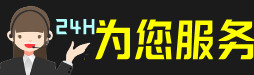 24H为您服务